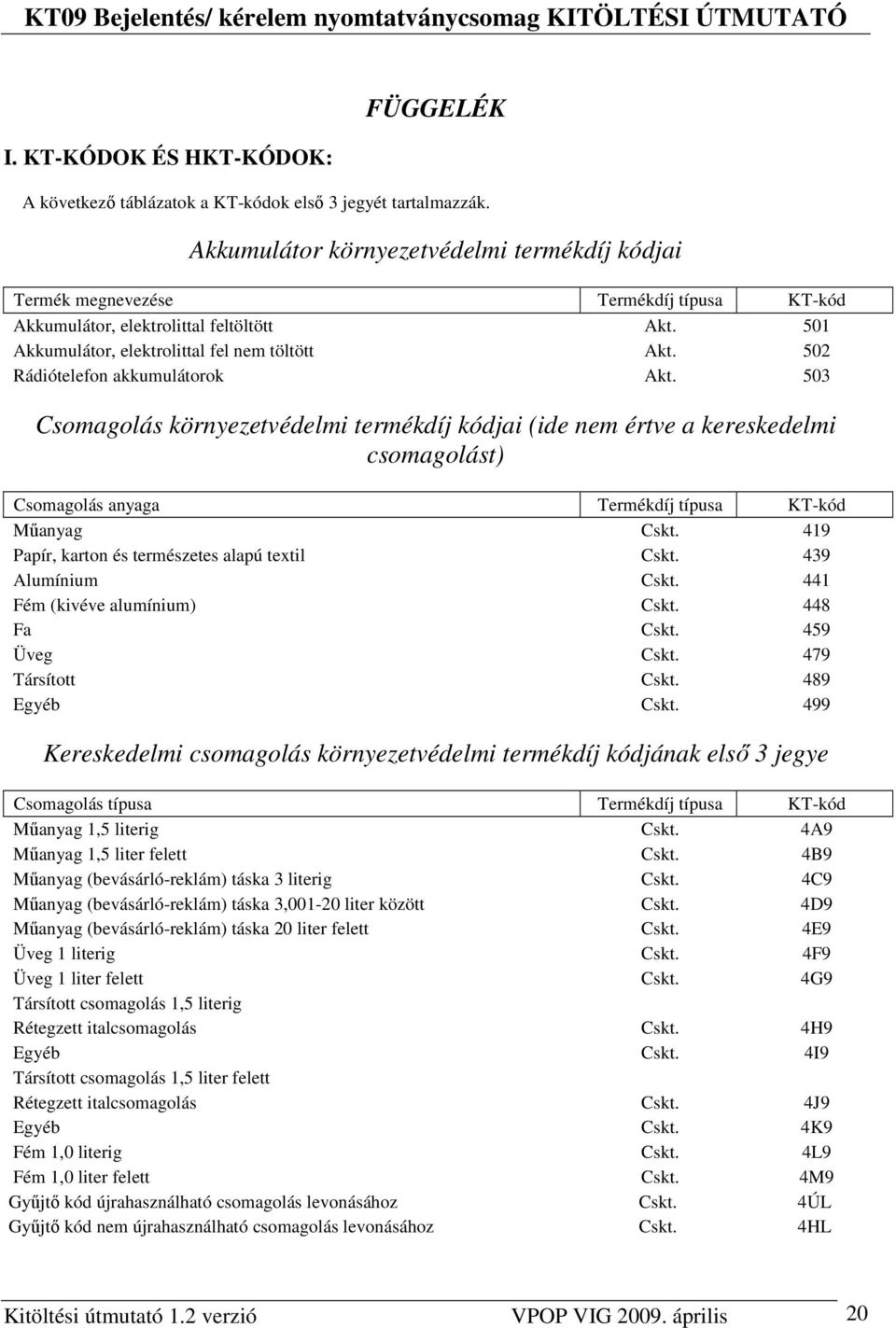 KT09 Bejelentés/ kérelem nyomtatványcsomag KITÖLTÉSI ÚTMUTATÓ

FÜGGELÉK

I. KT-KÓDOK ÉS HKT-KÓDOK:

A következő táblázatok a KT-kódok első 3 jegyét tartalmazzák.

Akkumulátor környezetvédelmi termékdíj kódjai

| Termék megnevezése | Termékdíj típusa | KT-kód |
|---|---|---|
| Akkumulátor, elektrolittal feltöltött | Akt. | 501 |
| Akkumulátor, elektrolittal fel nem töltött | Akt. | 502 |
| Rádiótelefon akkumulátorok | Akt. | 503 |

Csomagolás környezetvédelmi termékdíj kódjai (ide nem értve a kereskedelmi csomagolást)

| Csomagolás anyaga | Termékdíj típusa | KT-kód |
|---|---|---|
| Műanyag | Cskt. | 419 |
| Papír, karton és természetes alapú textil | Cskt. | 439 |
| Alumínium | Cskt. | 441 |
| Fém (kivéve alumínium) | Cskt. | 448 |
| Fa | Cskt. | 459 |
| Üveg | Cskt. | 479 |
| Társított | Cskt. | 489 |
| Egyéb | Cskt. | 499 |

Kereskedelmi csomagolás környezetvédelmi termékdíj kódjának első 3 jegye

| Csomagolás típusa | Termékdíj típusa | KT-kód |
|---|---|---|
| Műanyag 1,5 literig | Cskt. | 4A9 |
| Műanyag 1,5 liter felett | Cskt. | 4B9 |
| Műanyag (bevásárló-reklám) táska 3 literig | Cskt. | 4C9 |
| Műanyag (bevásárló-reklám) táska 3,001-20 liter között | Cskt. | 4D9 |
| Műanyag (bevásárló-reklám) táska 20 liter felett | Cskt. | 4E9 |
| Üveg 1 literig | Cskt. | 4F9 |
| Üveg 1 liter felett | Cskt. | 4G9 |
| Társított csomagolás 1,5 literig | | |
| Rétegzett italcsomagolás | Cskt. | 4H9 |
| Egyéb | Cskt. | 4I9 |
| Társított csomagolás 1,5 liter felett | | |
| Rétegzett italcsomagolás | Cskt. | 4J9 |
| Egyéb | Cskt. | 4K9 |
| Fém 1,0 literig | Cskt. | 4L9 |
| Fém 1,0 liter felett | Cskt. | 4M9 |
| Gyűjtő kód újrahasználható csomagolás levonásához | Cskt. | 4ÚL |
| Gyűjtő kód nem újrahasználható csomagolás levonásához | Cskt. | 4HL |

Kitöltési útmutató 1.2 verzió VPOP VIG 2009. április 20